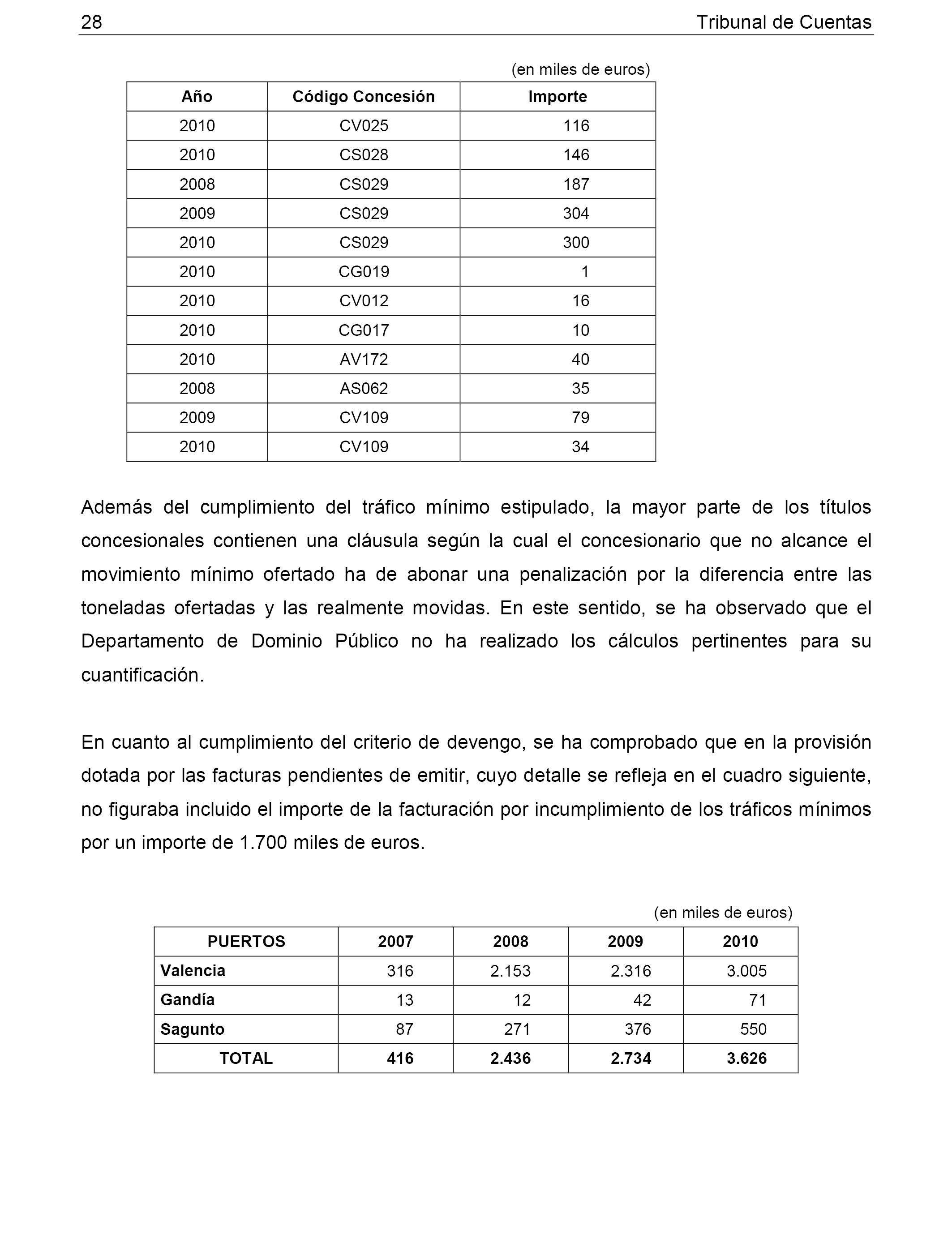 28 Tribunal de Cuentas

(en miles de euros)

| Año | Código Concesión | Importe |
|---|---|---|
| 2010 | CV025 | 116 |
| 2010 | CS028 | 146 |
| 2008 | CS029 | 187 |
| 2009 | CS029 | 304 |
| 2010 | CS029 | 300 |
| 2010 | CG019 | 1 |
| 2010 | CV012 | 16 |
| 2010 | CG017 | 10 |
| 2010 | AV172 | 40 |
| 2008 | AS062 | 35 |
| 2009 | CV109 | 79 |
| 2010 | CV109 | 34 |

Además del cumplimiento del tráfico mínimo estipulado, la mayor parte de los títulos concesionales contienen una cláusula según la cual el concesionario que no alcance el movimiento mínimo ofertado ha de abonar una penalización por la diferencia entre las toneladas ofertadas y las realmente movidas. En este sentido, se ha observado que el Departamento de Dominio Público no ha realizado los cálculos pertinentes para su cuantificación.

En cuanto al cumplimiento del criterio de devengo, se ha comprobado que en la provisión dotada por las facturas pendientes de emitir, cuyo detalle se refleja en el cuadro siguiente, no figuraba incluido el importe de la facturación por incumplimiento de los tráficos mínimos por un importe de 1.700 miles de euros.

(en miles de euros)

| PUERTOS | 2007 | 2008 | 2009 | 2010 |
|---|---|---|---|---|
| Valencia | 316 | 2.153 | 2.316 | 3.005 |
| Gandía | 13 | 12 | 42 | 71 |
| Sagunto | 87 | 271 | 376 | 550 |
| TOTAL | 416 | 2.436 | 2.734 | 3.626 |